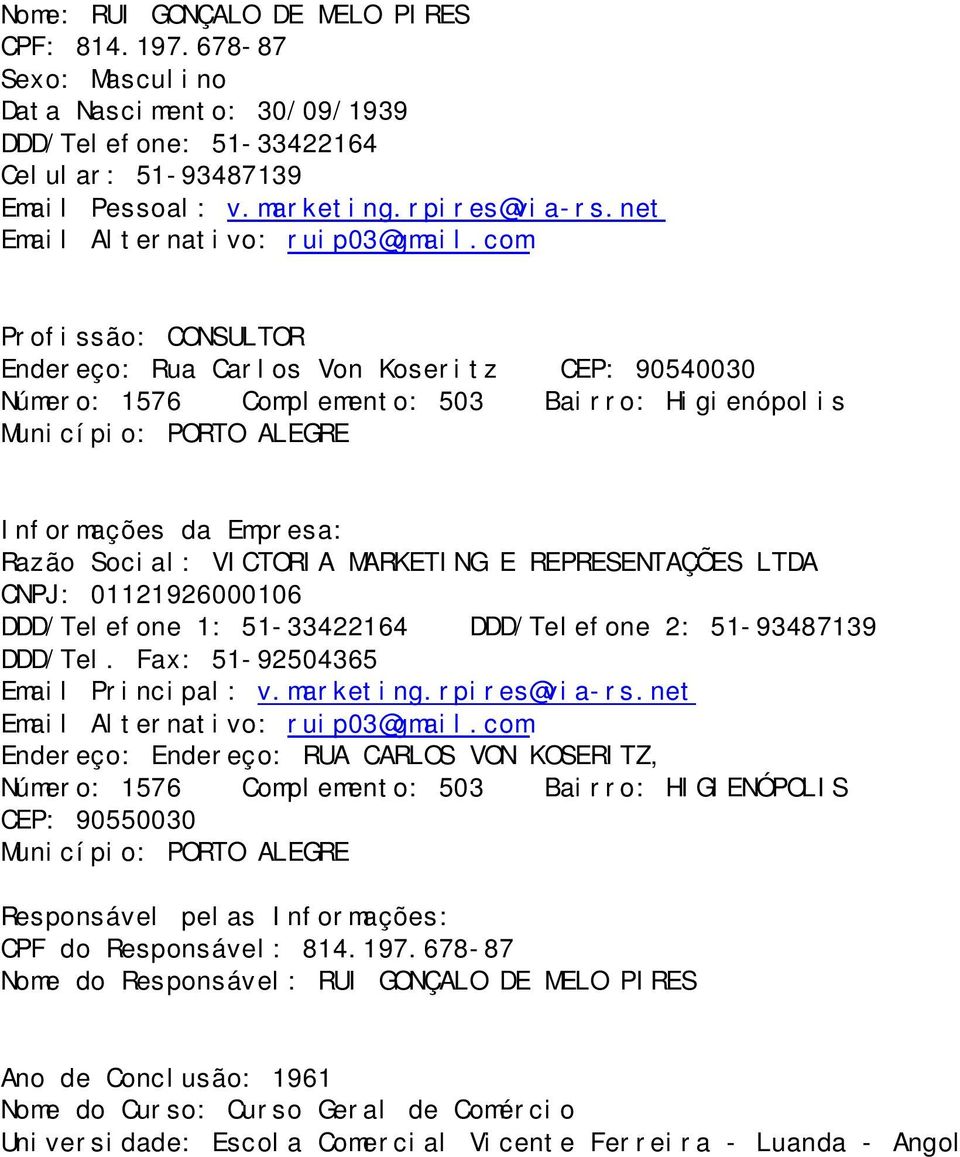 Nome: RUI GONÇALO DE MELO PIRES
CPF: 814.197.678-87
Sexo: Masculino
Data Nascimento: 30/09/1939
DDD/Telefone: 51-33422164
Celular: 51-93487139
Email Pessoal: v.marketing.rpires@via-rs.net
Email Alternativo: ruip03@gmail.com

Profissão: CONSULTOR
Endereço: Rua Carlos Von Koseritz CEP: 90540030
Número: 1576 Complemento: 503 Bairro: Higienópolis
Município: PORTO ALEGRE

Informações da Empresa:
Razão Social: VICTORIA MARKETING E REPRESENTAÇÕES LTDA
CNPJ: 01121926000106
DDD/Telefone 1: 51-33422164 DDD/Telefone 2: 51-93487139
DDD/Tel. Fax: 51-92504365
Email Principal: v.marketing.rpires@via-rs.net
Email Alternativo: ruip03@gmail.com
Endereço: Endereço: RUA CARLOS VON KOSERITZ,
Número: 1576 Complemento: 503 Bairro: HIGIENÓPOLIS
CEP: 90550030
Município: PORTO ALEGRE

Responsável pelas Informações:
CPF do Responsável: 814.197.678-87
Nome do Responsável: RUI GONÇALO DE MELO PIRES

Ano de Conclusão: 1961
Nome do Curso: Curso Geral de Comércio
Universidade: Escola Comercial Vicente Ferreira - Luanda - Angol